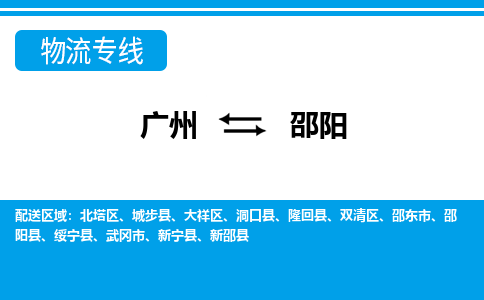 物流专线

广州 ⇆ 邵阳

配送区域：北塔区、城步县、大祥区、洞口县、隆回县、双清区、邵东市、邵阳县、绥宁县、武冈市、新宁县、新邵县